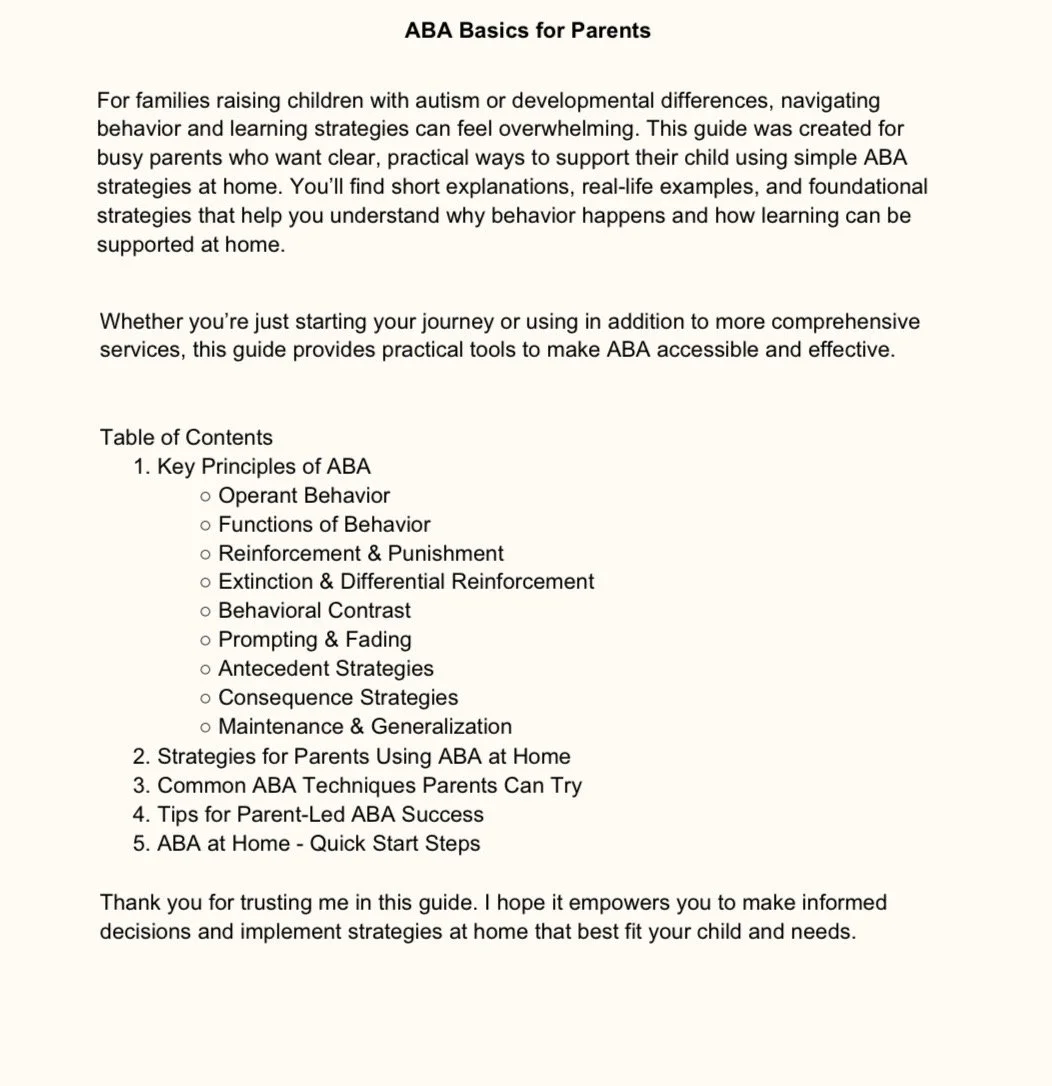 ABA Basics for Parents

For families raising children with autism or developmental differences, navigating behavior and learning strategies can feel overwhelming. This guide was created for busy parents who want clear, practical ways to support their child using simple ABA strategies at home. You'll find short explanations, real-life examples, and foundational strategies that help you understand why behavior happens and how learning can be supported at home.

Whether you're just starting your journey or using in addition to more comprehensive services, this guide provides practical tools to make ABA accessible and effective.

Table of Contents
1. Key Principles of ABA
 ○ Operant Behavior
 ○ Functions of Behavior
 ○ Reinforcement & Punishment
 ○ Extinction & Differential Reinforcement
 ○ Behavioral Contrast
 ○ Prompting & Fading
 ○ Antecedent Strategies
 ○ Consequence Strategies
 ○ Maintenance & Generalization
2. Strategies for Parents Using ABA at Home
3. Common ABA Techniques Parents Can Try
4. Tips for Parent-Led ABA Success
5. ABA at Home - Quick Start Steps

Thank you for trusting me in this guide. I hope it empowers you to make informed decisions and implement strategies at home that best fit your child and needs.